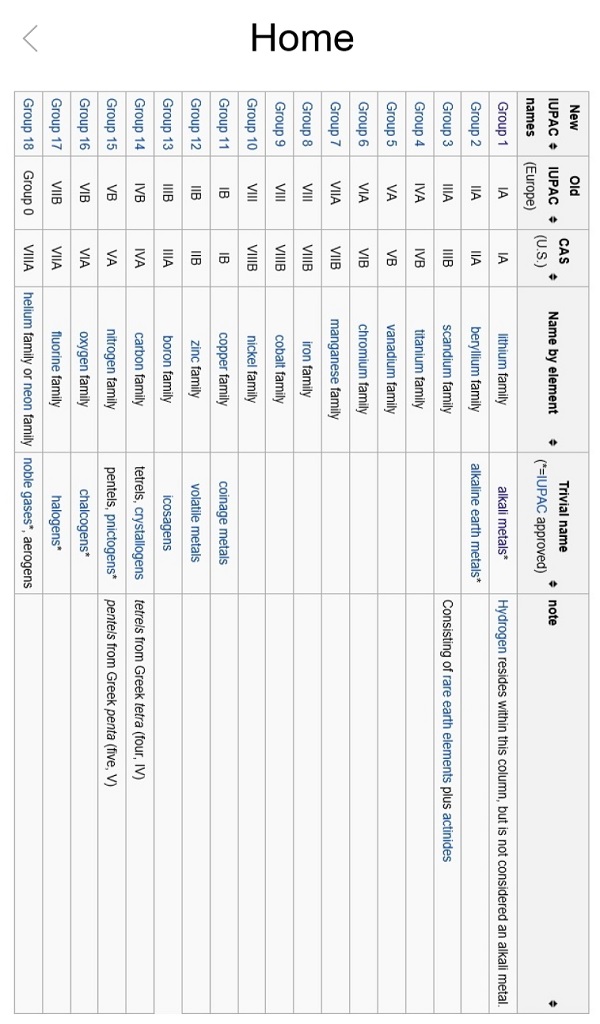 Home

| New IUPAC names | Old IUPAC (Europe) | CAS (U.S.) | Name by element | Trivial name (*=IUPAC approved) | note |
|---|---|---|---|---|---|
| Group 1 | IA | IA | lithium family | alkali metals* | Hydrogen resides within this column, but is not considered an alkali metal. |
| Group 2 | IIA | IIA | beryllium family | alkaline earth metals* | |
| Group 3 | IIIA | IIIB | scandium family | | Consisting of rare earth elements plus actinides |
| Group 4 | IVA | IVB | titanium family | | |
| Group 5 | VA | VB | vanadium family | | |
| Group 6 | VIA | VIB | chromium family | | |
| Group 7 | VIIA | VIIB | manganese family | | |
| Group 8 | VIII | VIIIB | iron family | | |
| Group 9 | VIII | VIIIB | cobalt family | | |
| Group 10 | VIII | VIIIB | nickel family | | |
| Group 11 | IB | IB | copper family | coinage metals | |
| Group 12 | IIB | IIB | zinc family | volatile metals | |
| Group 13 | IIIB | IIIA | boron family | icosagens | |
| Group 14 | IVB | IVA | carbon family | tetrels, crystallogens | tetrels from Greek tetra (four, IV) |
| Group 15 | VB | VA | nitrogen family | pentels, pnictogens* | pentels from Greek penta (five, V) |
| Group 16 | VIB | VIA | oxygen family | chalcogens* | |
| Group 17 | VIIB | VIIA | fluorine family | halogens* | |
| Group 18 | Group 0 | VIIIA | helium family or neon family | noble gases*, aerogens | |